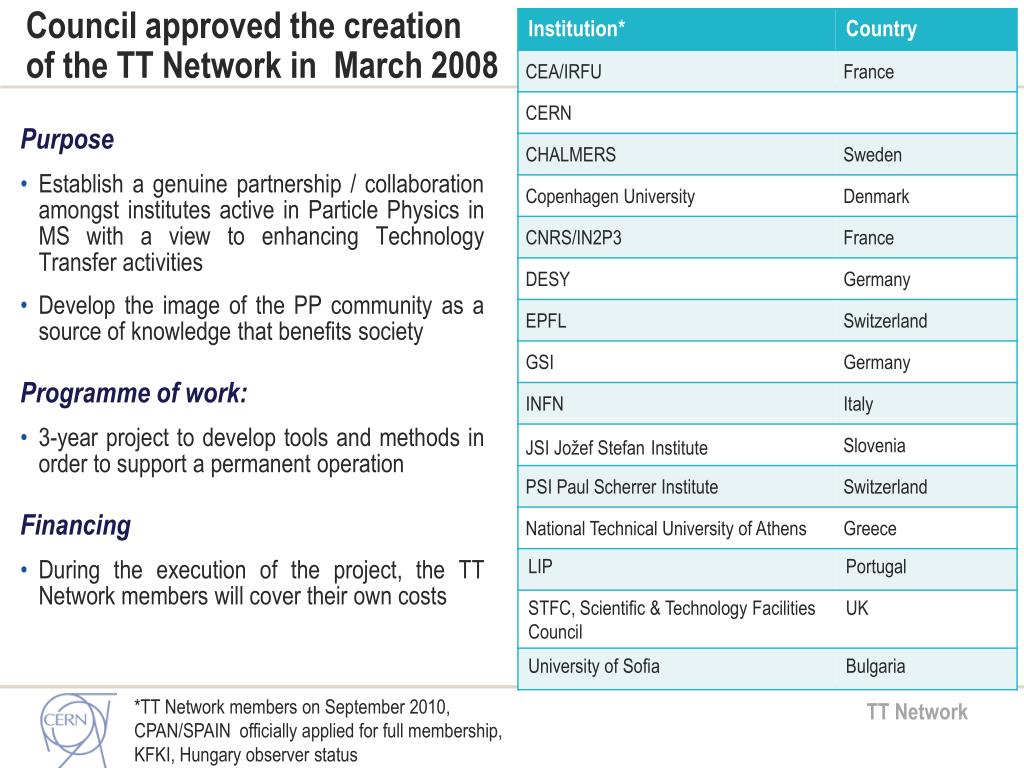 Council approved the creation of the TT Network in March 2008

Purpose

• Establish a genuine partnership / collaboration amongst institutes active in Particle Physics in MS with a view to enhancing Technology Transfer activities

• Develop the image of the PP community as a source of knowledge that benefits society

Programme of work:

• 3-year project to develop tools and methods in order to support a permanent operation

Financing

• During the execution of the project, the TT Network members will cover their own costs

| Institution* | Country |
|---|---|
| CEA/IRFU | France |
| CERN | |
| CHALMERS | Sweden |
| Copenhagen University | Denmark |
| CNRS/IN2P3 | France |
| DESY | Germany |
| EPFL | Switzerland |
| GSI | Germany |
| INFN | Italy |
| JSI Jožef Stefan Institute | Slovenia |
| PSI Paul Scherrer Institute | Switzerland |
| National Technical University of Athens | Greece |
| LIP | Portugal |
| STFC, Scientific & Technology Facilities Council | UK |
| University of Sofia | Bulgaria |

CERN

*TT Network members on September 2010, CPAN/SPAIN officially applied for full membership, KFKI, Hungary observer status

TT Network